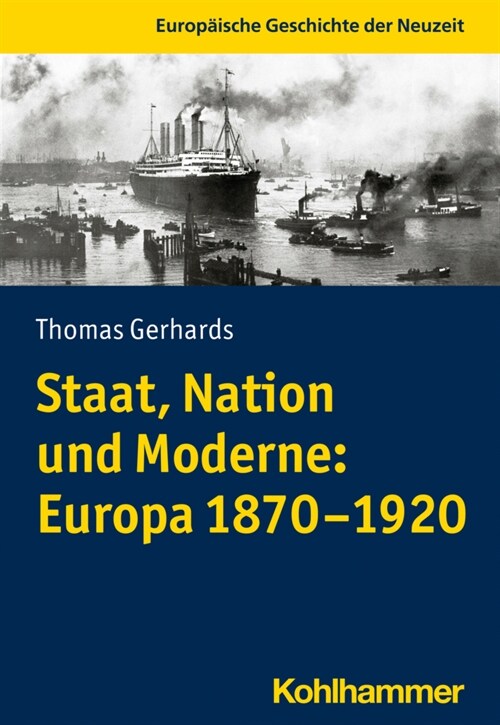 Europäische Geschichte der Neuzeit

Thomas Gerhards

Staat, Nation und Moderne: Europa 1870–1920

Kohlhammer